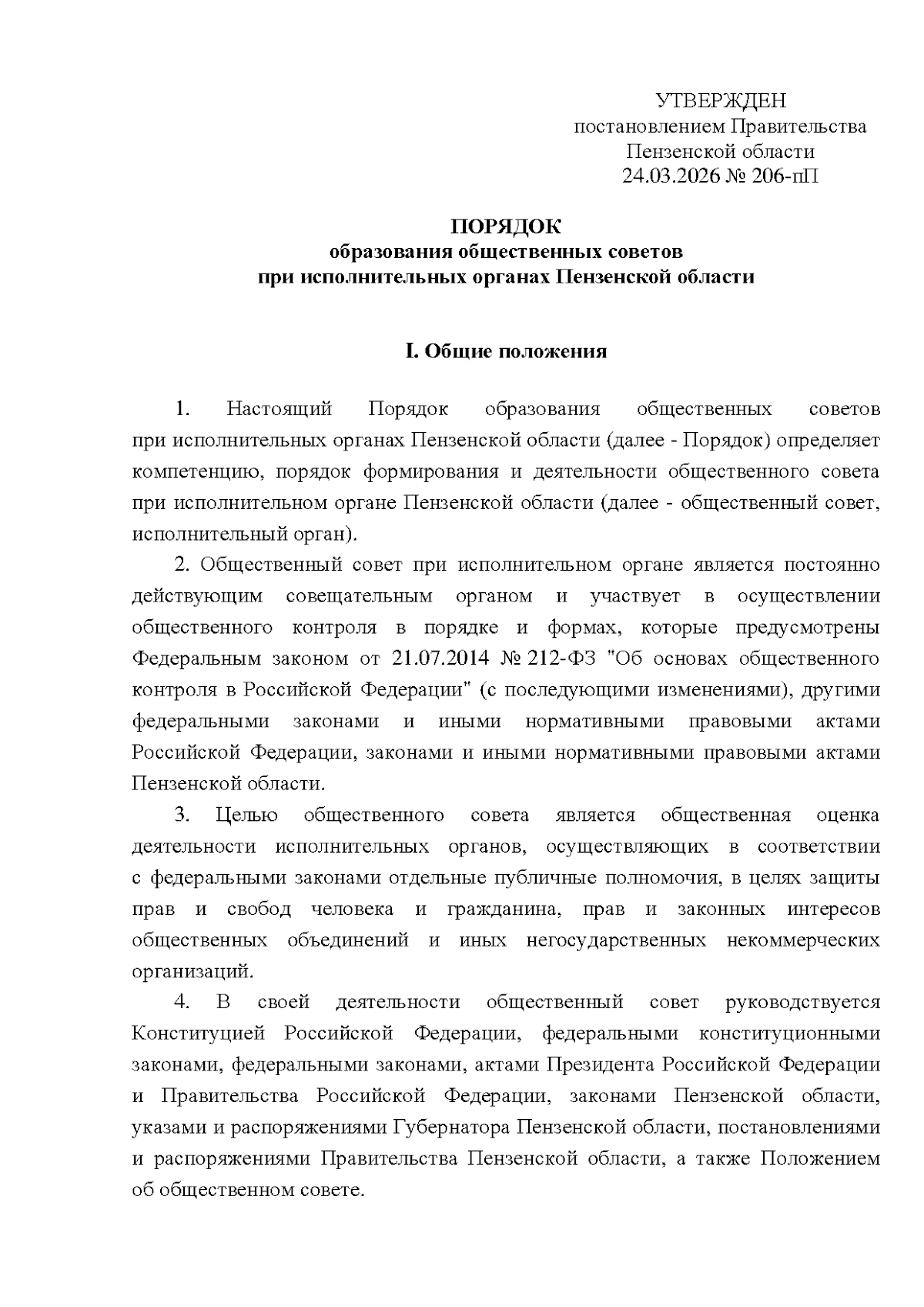 УТВЕРЖДЕН
постановлением Правительства
Пензенской области
24.03.2026 № 206-пП

ПОРЯДОК
образования общественных советов
при исполнительных органах Пензенской области

I. Общие положения

1. Настоящий Порядок образования общественных советов при исполнительных органах Пензенской области (далее - Порядок) определяет компетенцию, порядок формирования и деятельности общественного совета при исполнительном органе Пензенской области (далее - общественный совет, исполнительный орган).

2. Общественный совет при исполнительном органе является постоянно действующим совещательным органом и участвует в осуществлении общественного контроля в порядке и формах, которые предусмотрены Федеральным законом от 21.07.2014 № 212-ФЗ "Об основах общественного контроля в Российской Федерации" (с последующими изменениями), другими федеральными законами и иными нормативными правовыми актами Российской Федерации, законами и иными нормативными правовыми актами Пензенской области.

3. Целью общественного совета является общественная оценка деятельности исполнительных органов, осуществляющих в соответствии с федеральными законами отдельные публичные полномочия, в целях защиты прав и свобод человека и гражданина, прав и законных интересов общественных объединений и иных негосударственных некоммерческих организаций.

4. В своей деятельности общественный совет руководствуется Конституцией Российской Федерации, федеральными конституционными законами, федеральными законами, актами Президента Российской Федерации и Правительства Российской Федерации, законами Пензенской области, указами и распоряжениями Губернатора Пензенской области, постановлениями и распоряжениями Правительства Пензенской области, а также Положением об общественном совете.